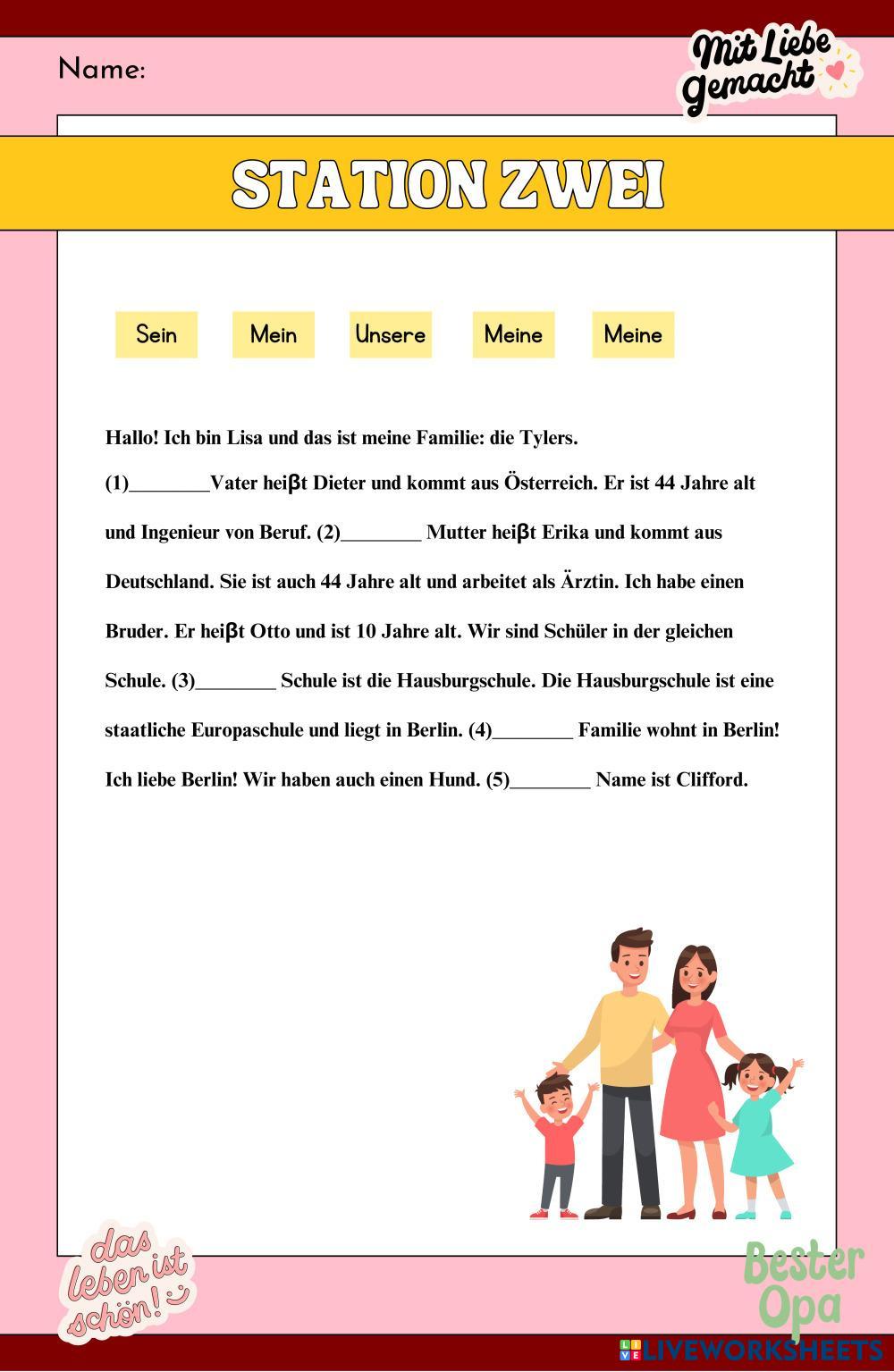 Name:

Mit Liebe gemacht

STATION ZWEI

Sein Mein Unsere Meine Meine

Hallo! Ich bin Lisa und das ist meine Familie: die Tylers.

(1)________Vater heiβt Dieter und kommt aus Österreich. Er ist 44 Jahre alt und Ingenieur von Beruf. (2)________ Mutter heiβt Erika und kommt aus Deutschland. Sie ist auch 44 Jahre alt und arbeitet als Ärztin. Ich habe einen Bruder. Er heiβt Otto und ist 10 Jahre alt. Wir sind Schüler in der gleichen Schule. (3)________ Schule ist die Hausburgschule. Die Hausburgschule ist eine staatliche Europaschule und liegt in Berlin. (4)________ Familie wohnt in Berlin! Ich liebe Berlin! Wir haben auch einen Hund. (5)________ Name ist Clifford.

das leben ist schön!

Bester Opa

LIVEWORKSHEETS